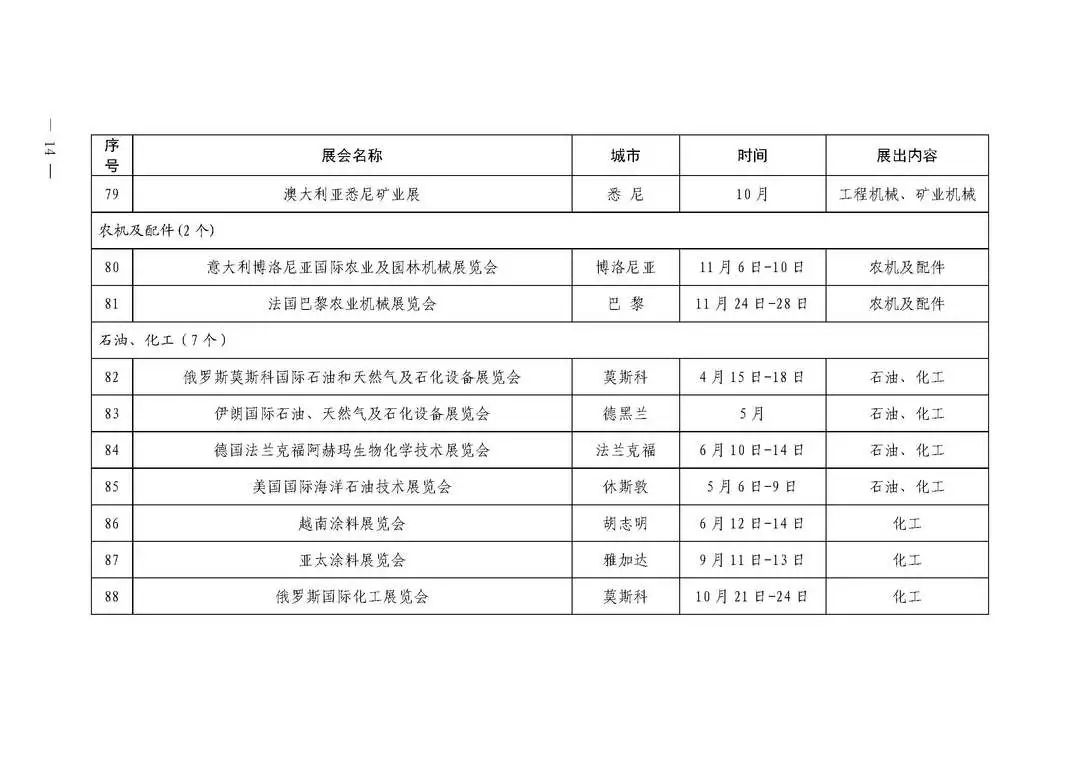 — 14 —

| 序号 | 展会名称 | 城市 | 时间 | 展出内容 |
|---|---|---|---|---|
| 79 | 澳大利亚悉尼矿业展 | 悉 尼 | 10月 | 工程机械、矿业机械 |
| 农机及配件(2个) | | | | |
| 80 | 意大利博洛尼亚国际农业及园林机械展览会 | 博洛尼亚 | 11月6日-10日 | 农机及配件 |
| 81 | 法国巴黎农业机械展览会 | 巴 黎 | 11月24日-28日 | 农机及配件 |
| 石油、化工（7个） | | | | |
| 82 | 俄罗斯莫斯科国际石油和天然气及石化设备展览会 | 莫斯科 | 4月15日-18日 | 石油、化工 |
| 83 | 伊朗国际石油、天然气及石化设备展览会 | 德黑兰 | 5月 | 石油、化工 |
| 84 | 德国法兰克福阿赫玛生物化学技术展览会 | 法兰克福 | 6月10日-14日 | 石油、化工 |
| 85 | 美国国际海洋石油技术展览会 | 休斯敦 | 5月6日-9日 | 石油、化工 |
| 86 | 越南涂料展览会 | 胡志明 | 6月12日-14日 | 化工 |
| 87 | 亚太涂料展览会 | 雅加达 | 9月11日-13日 | 化工 |
| 88 | 俄罗斯国际化工展览会 | 莫斯科 | 10月21日-24日 | 化工 |